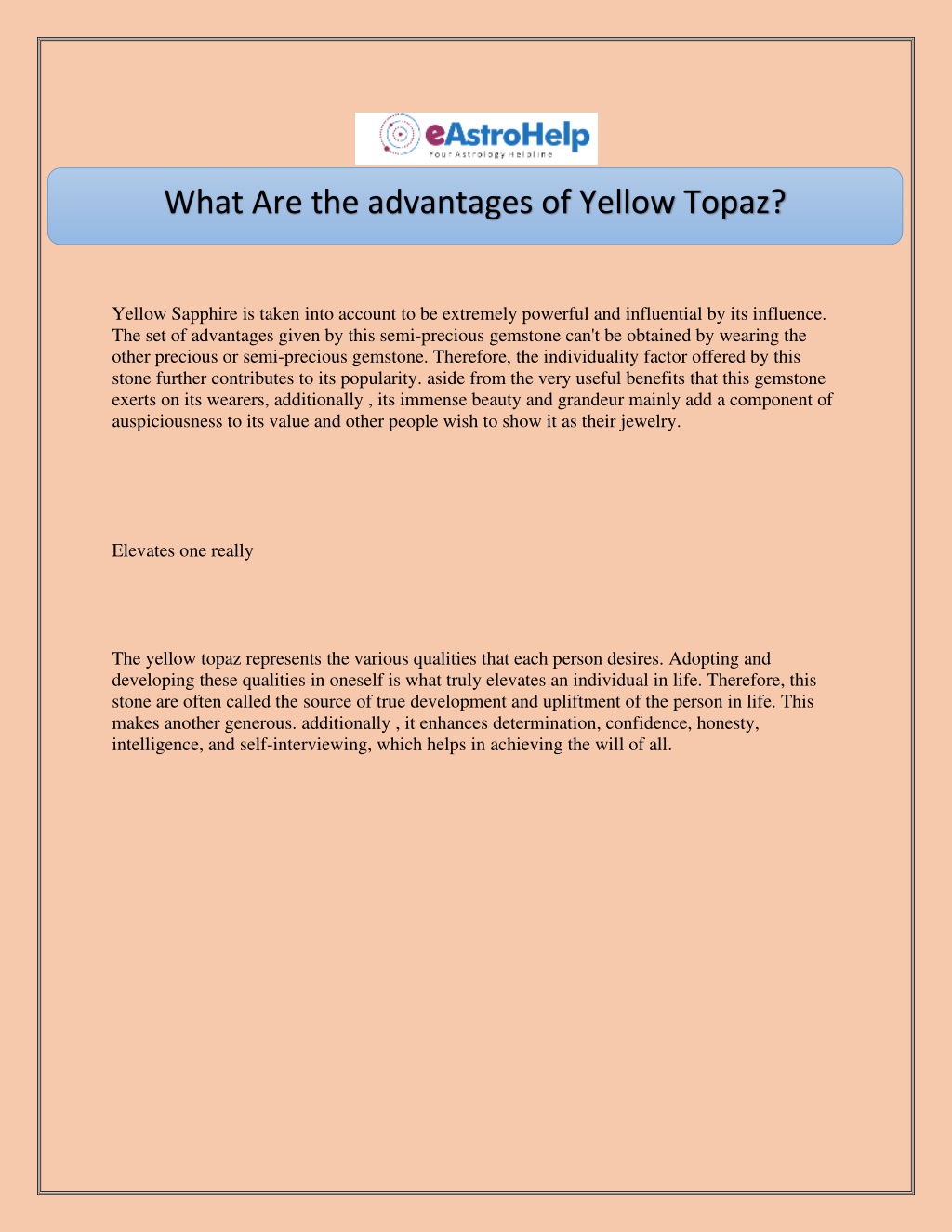 eAstroHelp
Your Astrology Helpline

What Are the advantages of Yellow Topaz?

Yellow Sapphire is taken into account to be extremely powerful and influential by its influence. The set of advantages given by this semi-precious gemstone can't be obtained by wearing the other precious or semi-precious gemstone. Therefore, the individuality factor offered by this stone further contributes to its popularity. aside from the very useful benefits that this gemstone exerts on its wearers, additionally , its immense beauty and grandeur mainly add a component of auspiciousness to its value and other people wish to show it as their jewelry.

Elevates one really

The yellow topaz represents the various qualities that each person desires. Adopting and developing these qualities in oneself is what truly elevates an individual in life. Therefore, this stone are often called the source of true development and upliftment of the person in life. This makes another generous. additionally , it enhances determination, confidence, honesty, intelligence, and self-interviewing, which helps in achieving the will of all.